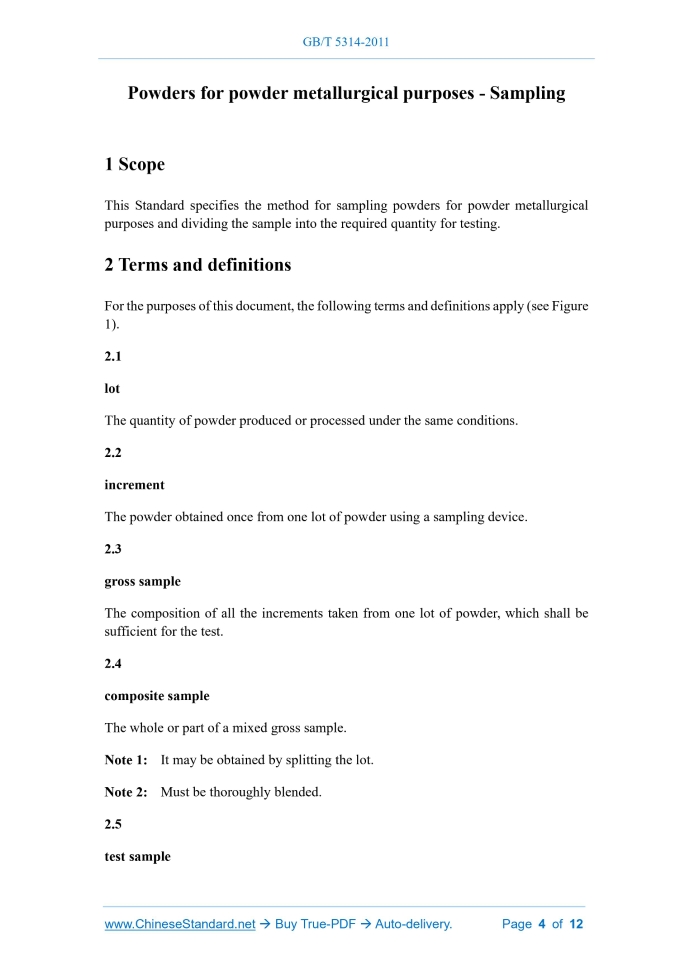 GB/T 5314-2011

Powders for powder metallurgical purposes - Sampling

1 Scope

This Standard specifies the method for sampling powders for powder metallurgical purposes and dividing the sample into the required quantity for testing.

2 Terms and definitions

For the purposes of this document, the following terms and definitions apply (see Figure 1).

2.1

lot

The quantity of powder produced or processed under the same conditions.

2.2

increment

The powder obtained once from one lot of powder using a sampling device.

2.3

gross sample

The composition of all the increments taken from one lot of powder, which shall be sufficient for the test.

2.4

composite sample

The whole or part of a mixed gross sample.

Note 1: It may be obtained by splitting the lot.

Note 2: Must be thoroughly blended.

2.5

test sample

www.ChineseStandard.net → Buy True-PDF → Auto-delivery. Page 4 of 12